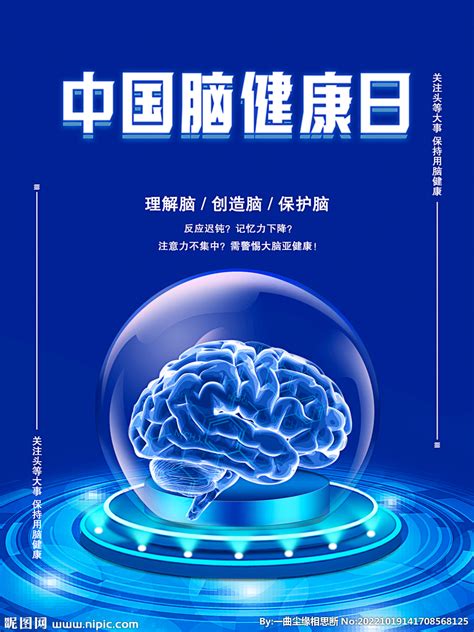 中国脑健康日

关注头等大事 保持用脑健康

理解脑 / 创造脑 / 保护脑

反应迟钝？记忆力下降？

注意力不集中？需警惕大脑亚健康！

关注头等大事 保持用脑健康

昵图网 www.nipic.com

By:一曲尘缘相思断 No:20221019141708568125